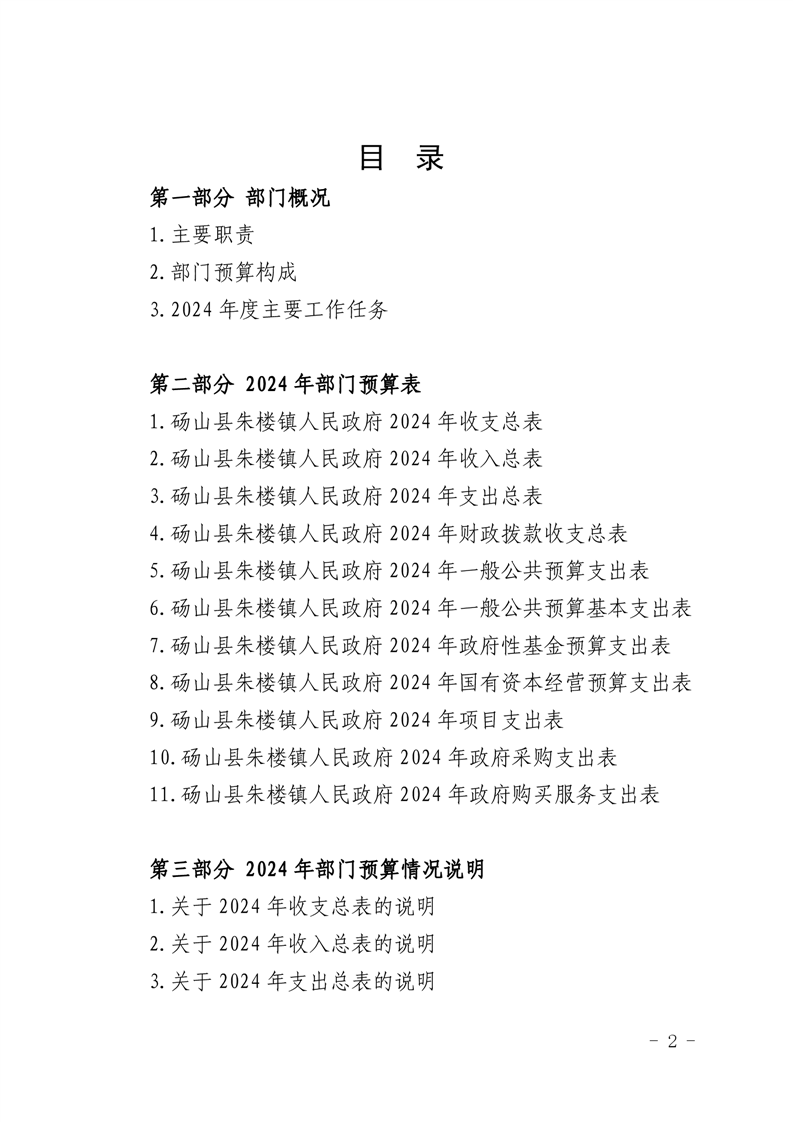 目 录

第一部分 部门概况

1.主要职责

2.部门预算构成

3.2024 年度主要工作任务

第二部分 2024 年部门预算表

1.砀山县朱楼镇人民政府 2024 年收支总表

2.砀山县朱楼镇人民政府 2024 年收入总表

3.砀山县朱楼镇人民政府 2024 年支出总表

4.砀山县朱楼镇人民政府 2024 年财政拨款收支总表

5.砀山县朱楼镇人民政府 2024 年一般公共预算支出表

6.砀山县朱楼镇人民政府 2024 年一般公共预算基本支出表

7.砀山县朱楼镇人民政府 2024 年政府性基金预算支出表

8.砀山县朱楼镇人民政府 2024 年国有资本经营预算支出表

9.砀山县朱楼镇人民政府 2024 年项目支出表

10.砀山县朱楼镇人民政府 2024 年政府采购支出表

11.砀山县朱楼镇人民政府 2024 年政府购买服务支出表

第三部分 2024 年部门预算情况说明

1.关于 2024 年收支总表的说明

2.关于 2024 年收入总表的说明

3.关于 2024 年支出总表的说明

- 2 -